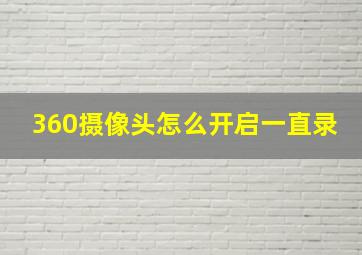 360摄像头怎么开启一直录